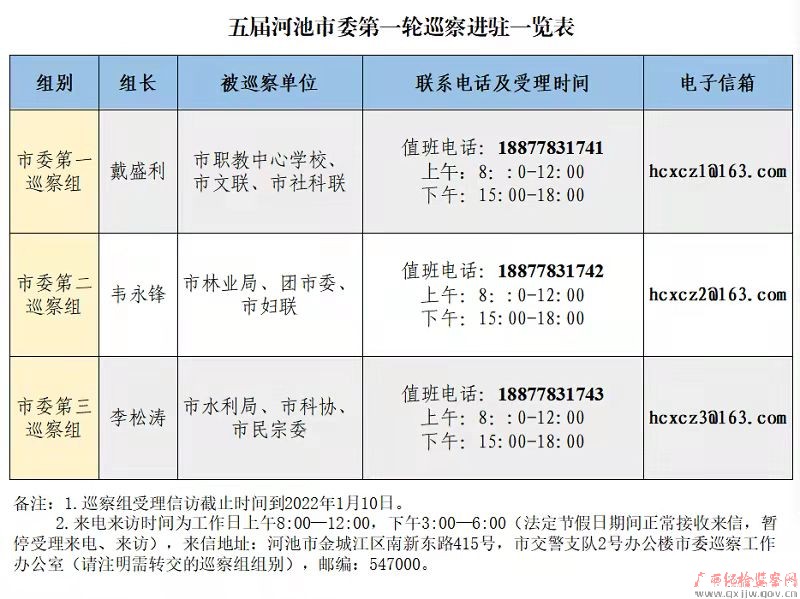 五届河池市委第一轮巡察进驻一览表

| 组别 | 组长 | 被巡察单位 | 联系电话及受理时间 | 电子信箱 |
|---|---|---|---|---|
| 市委第一巡察组 | 戴盛利 | 市职教中心学校、市文联、市社科联 | 值班电话：18877831741 上午：8：:0-12:00 下午：15:00-18:00 | hcxcz1@163.com |
| 市委第二巡察组 | 韦永锋 | 市林业局、团市委、市妇联 | 值班电话：18877831742 上午：8：:0-12:00 下午：15:00-18:00 | hcxcz2@163.com |
| 市委第三巡察组 | 李松涛 | 市水利局、市科协、市民宗委 | 值班电话：18877831743 上午：8：:0-12:00 下午：15:00-18:00 | hcxcz3@163.com |

备注：1.巡察组受理信访截止时间到2022年1月10日。
2.来电来访时间为工作日上午8:00—12:00，下午3:00—6:00（法定节假日期间正常接收来信，暂停受理来电、来访），来信地址：河池市金城江区南新东路415号，市交警支队2号办公楼市委巡察工作办公室（请注明需转交的巡察组组别），邮编：547000。

广西纪检监察网
www.gxjjw.gov.cn